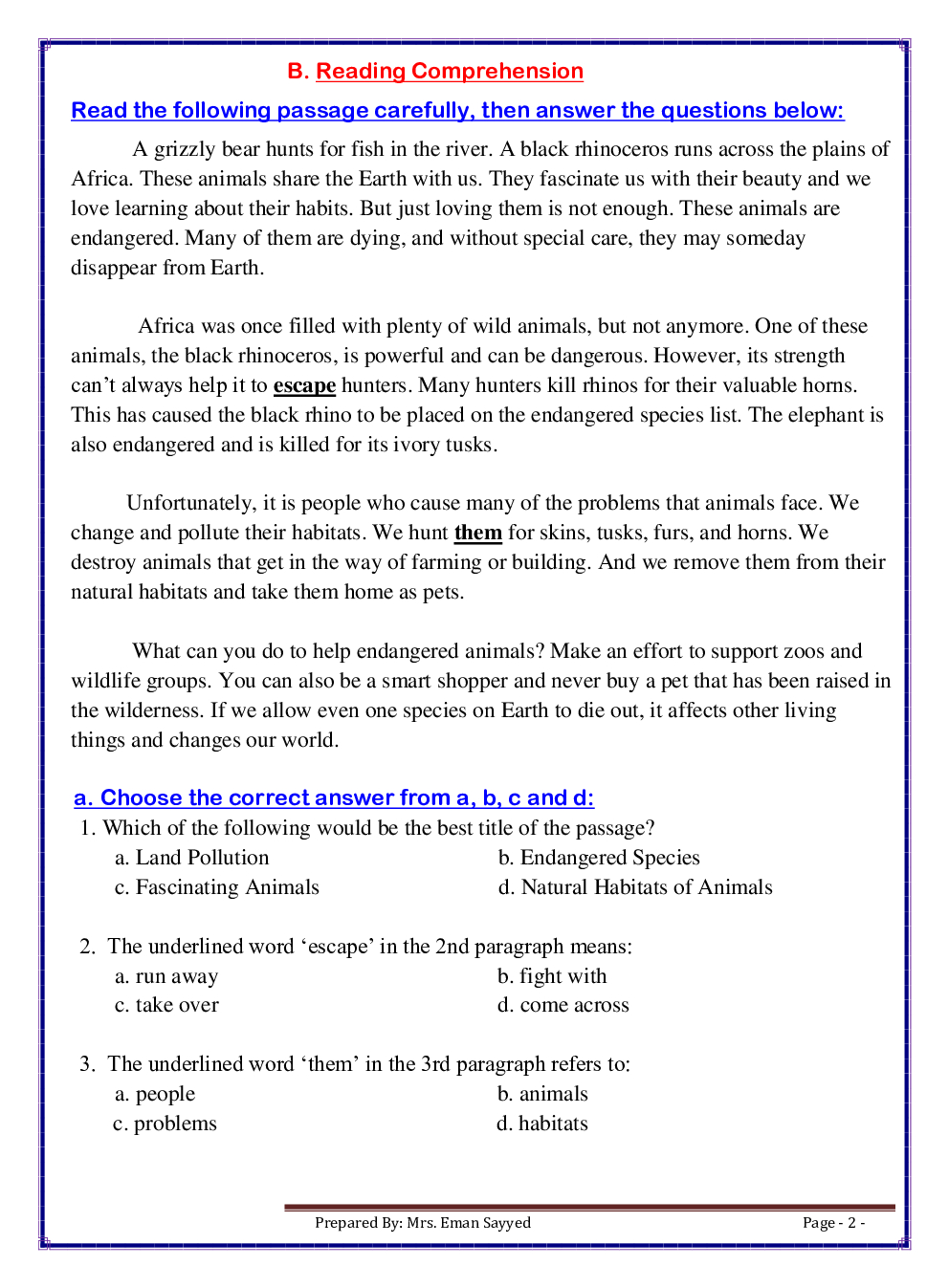 B. Reading Comprehension

Read the following passage carefully, then answer the questions below:

A grizzly bear hunts for fish in the river. A black rhinoceros runs across the plains of Africa. These animals share the Earth with us. They fascinate us with their beauty and we love learning about their habits. But just loving them is not enough. These animals are endangered. Many of them are dying, and without special care, they may someday disappear from Earth.

Africa was once filled with plenty of wild animals, but not anymore. One of these animals, the black rhinoceros, is powerful and can be dangerous. However, its strength can't always help it to escape hunters. Many hunters kill rhinos for their valuable horns. This has caused the black rhino to be placed on the endangered species list. The elephant is also endangered and is killed for its ivory tusks.

Unfortunately, it is people who cause many of the problems that animals face. We change and pollute their habitats. We hunt them for skins, tusks, furs, and horns. We destroy animals that get in the way of farming or building. And we remove them from their natural habitats and take them home as pets.

What can you do to help endangered animals? Make an effort to support zoos and wildlife groups. You can also be a smart shopper and never buy a pet that has been raised in the wilderness. If we allow even one species on Earth to die out, it affects other living things and changes our world.

a. Choose the correct answer from a, b, c and d:

1. Which of the following would be the best title of the passage?
a. Land Pollution
b. Endangered Species
c. Fascinating Animals
d. Natural Habitats of Animals

2. The underlined word 'escape' in the 2nd paragraph means:
a. run away
b. fight with
c. take over
d. come across

3. The underlined word 'them' in the 3rd paragraph refers to:
a. people
b. animals
c. problems
d. habitats

Prepared By: Mrs. Eman Sayyed
Page - 2 -